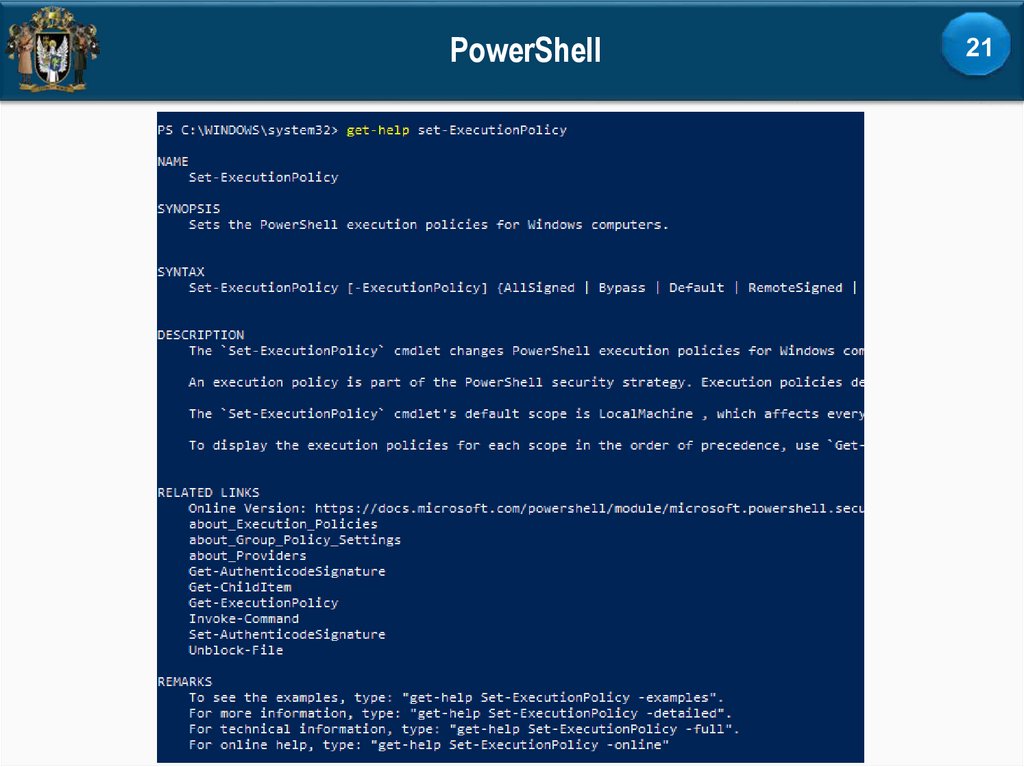 PowerShell

21

PS C:\WINDOWS\system32> get-help set-ExecutionPolicy

NAME
Set-ExecutionPolicy

SYNOPSIS
Sets the PowerShell execution policies for Windows computers.

SYNTAX
Set-ExecutionPolicy [-ExecutionPolicy] {AllSigned | Bypass | Default | RemoteSigned |

DESCRIPTION
The `Set-ExecutionPolicy` cmdlet changes PowerShell execution policies for Windows com

An execution policy is part of the PowerShell security strategy. Execution policies de

The `Set-ExecutionPolicy` cmdlet's default scope is LocalMachine , which affects every

To display the execution policies for each scope in the order of precedence, use `Get-

RELATED LINKS
Online Version: https://docs.microsoft.com/powershell/module/microsoft.powershell.secu
about_Execution_Policies
about_Group_Policy_Settings
about_Providers
Get-AuthenticodeSignature
Get-ChildItem
Get-ExecutionPolicy
Invoke-Command
Set-AuthenticodeSignature
Unblock-File

REMARKS
To see the examples, type: "get-help Set-ExecutionPolicy -examples".
For more information, type: "get-help Set-ExecutionPolicy -detailed".
For technical information, type: "get-help Set-ExecutionPolicy -full".
For online help, type: "get-help Set-ExecutionPolicy -online"